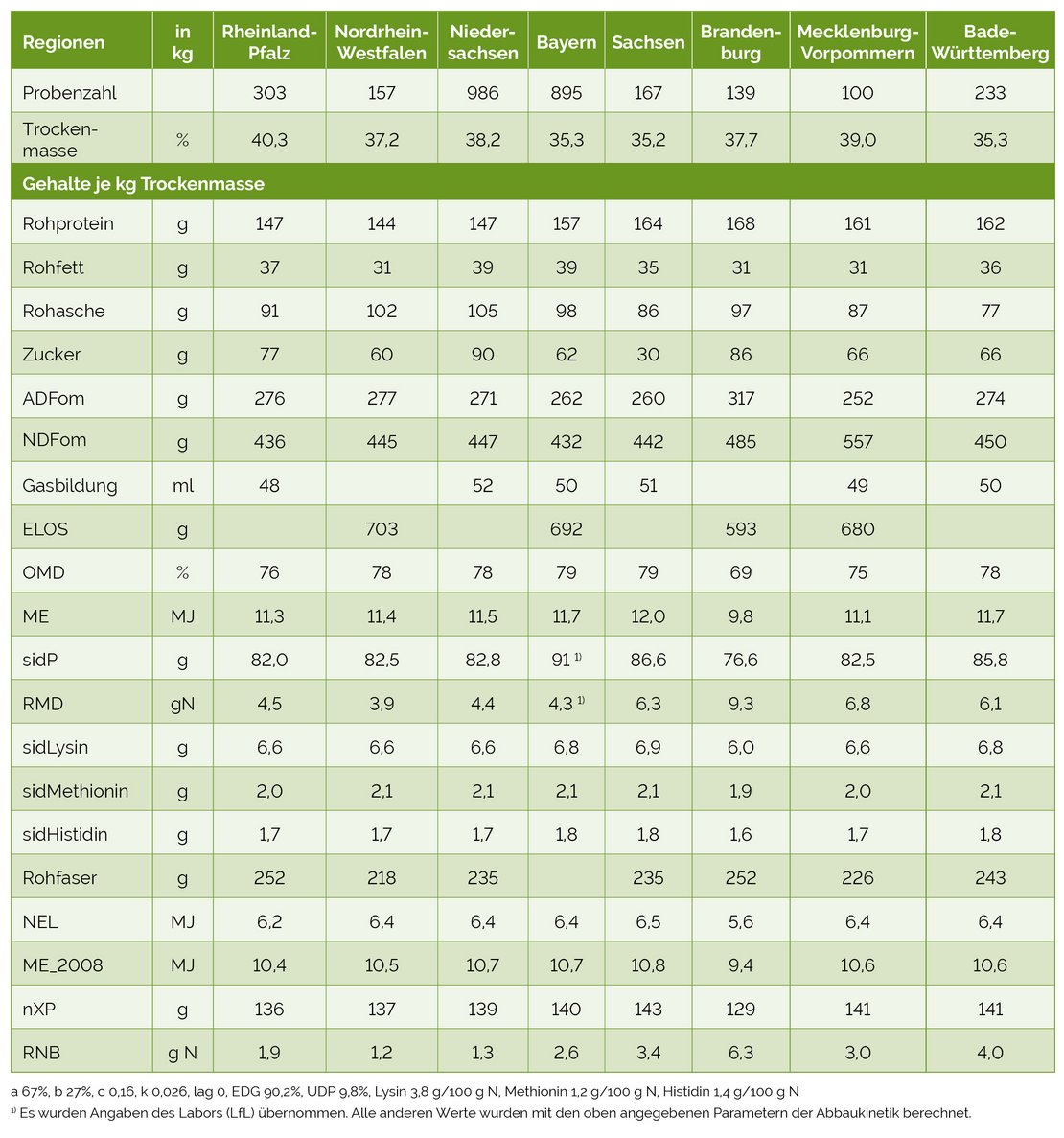 | Regionen | in kg | Rheinland-Pfalz | Nordrhein-Westfalen | Niedersachsen | Bayern | Sachsen | Brandenburg | Mecklenburg-Vorpommern | Bade-Württemberg |
|---|---|---|---|---|---|---|---|---|---|
| Probenzahl | | 303 | 157 | 986 | 895 | 167 | 139 | 100 | 233 |
| Trockenmasse | % | 40,3 | 37,2 | 38,2 | 35,3 | 35,2 | 37,7 | 39,0 | 35,3 |
| Gehalte je kg Trockenmasse | | | | | | | | | |
| Rohprotein | g | 147 | 144 | 147 | 157 | 164 | 168 | 161 | 162 |
| Rohfett | g | 37 | 31 | 39 | 39 | 35 | 31 | 31 | 36 |
| Rohasche | g | 91 | 102 | 105 | 98 | 86 | 97 | 87 | 77 |
| Zucker | g | 77 | 60 | 90 | 62 | 30 | 86 | 66 | 66 |
| ADFom | g | 276 | 277 | 271 | 262 | 260 | 317 | 252 | 274 |
| NDFom | g | 436 | 445 | 447 | 432 | 442 | 485 | 557 | 450 |
| Gasbildung | ml | 48 | | 52 | 50 | 51 | | 49 | 50 |
| ELOS | g | | 703 | | 692 | | 593 | 680 | |
| OMD | % | 76 | 78 | 78 | 79 | 79 | 69 | 75 | 78 |
| ME | MJ | 11,3 | 11,4 | 11,5 | 11,7 | 12,0 | 9,8 | 11,1 | 11,7 |
| sidP | g | 82,0 | 82,5 | 82,8 | 91 $^{1)}$ | 86,6 | 76,6 | 82,5 | 85,8 |
| RMD | gN | 4,5 | 3,9 | 4,4 | 4,3 $^{1)}$ | 6,3 | 9,3 | 6,8 | 6,1 |
| sidLysin | g | 6,6 | 6,6 | 6,6 | 6,8 | 6,9 | 6,0 | 6,6 | 6,8 |
| sidMethionin | g | 2,0 | 2,1 | 2,1 | 2,1 | 2,1 | 1,9 | 2,0 | 2,1 |
| sidHistidin | g | 1,7 | 1,7 | 1,7 | 1,8 | 1,8 | 1,6 | 1,7 | 1,8 |
| Rohfaser | g | 252 | 218 | 235 | | 235 | 252 | 226 | 243 |
| NEL | MJ | 6,2 | 6,4 | 6,4 | 6,4 | 6,5 | 5,6 | 6,4 | 6,4 |
| ME_2008 | MJ | 10,4 | 10,5 | 10,7 | 10,7 | 10,8 | 9,4 | 10,6 | 10,6 |
| nXP | g | 136 | 137 | 139 | 140 | 143 | 129 | 141 | 141 |
| RNB | g N | 1,9 | 1,2 | 1,3 | 2,6 | 3,4 | 6,3 | 3,0 | 4,0 |

a 67%, b 27%, c 0,16, k 0,026, lag 0, EDG 90,2%, UDP 9,8%, Lysin 3,8 g/100 g N, Methionin 1,2 g/100 g N, Histidin 1,4 g/100 g N
$^{1)}$ Es wurden Angaben des Labors (LfL) übernommen. Alle anderen Werte wurden mit den oben angegebenen Parametern der Abbaukinetik berechnet.